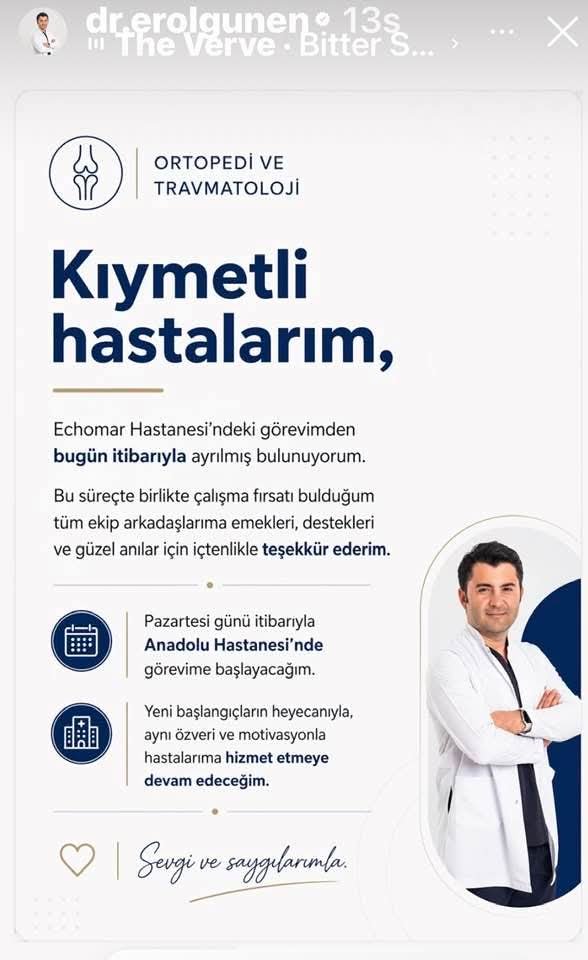 dr.erolgunen 13s
The Verve · Bitter S...

ORTOPEDİ VE TRAVMATOLOJİ

Kıymetli hastalarım,

Echomar Hastanesi'ndeki görevimden bugün itibarıyla ayrılmış bulunuyorum.

Bu süreçte birlikte çalışma fırsatı bulduğum tüm ekip arkadaşlarıma emekleri, destekleri ve güzel anılar için içtenlikle teşekkür ederim.

Pazartesi günü itibarıyla Anadolu Hastanesi'nde görevime başlayacağım.

Yeni başlangıçların heyecanıyla, aynı özveri ve motivasyonla hastalarıma hizmet etmeye devam edeceğim.

Sevgi ve saygılarımla.